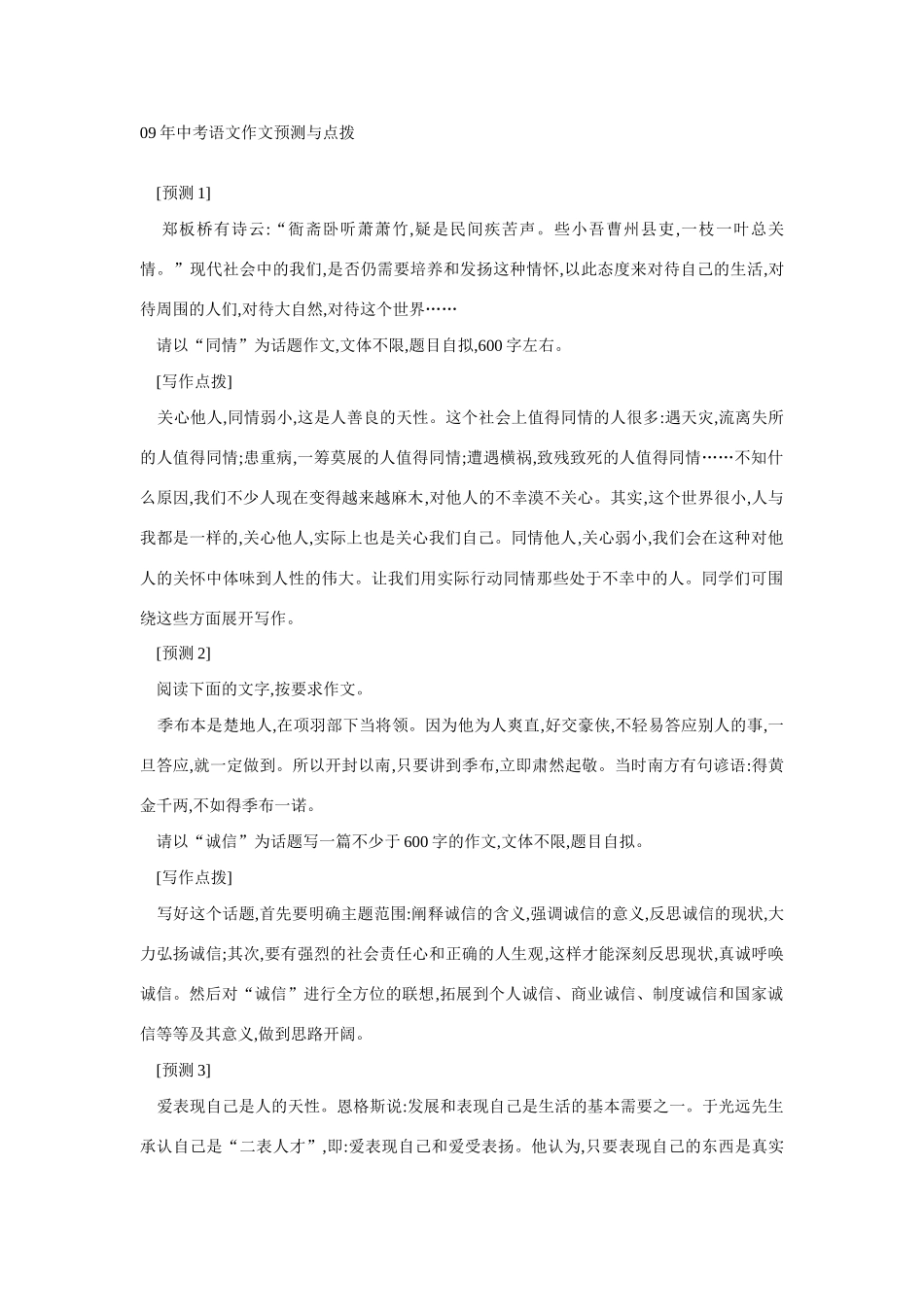 09 年中考语文作文预测与点拨

[预测 1]

郑板桥有诗云:“衙斋卧听萧萧竹,疑是民间疾苦声。些小吾曹州县吏,一枝一叶总关情。”现代社会中的我们,是否仍需要培养和发扬这种情怀,以此态度来对待自己的生活,对待周围的人们,对待大自然,对待这个世界……

请以“同情”为话题作文,文体不限,题目自拟,600 字左右。

[写作点拨]

关心他人,同情弱小,这是人善良的天性。这个社会上值得同情的人很多:遇天灾,流离失所的人值得同情;患重病,一筹莫展的人值得同情;遭遇横祸,致残致死的人值得同情……不知什么原因,我们不少人现在变得越来越麻木,对他人的不幸漠不关心。其实,这个世界很小,人与我都是一样的,关心他人,实际上也是关心我们自己。同情他人,关心弱小,我们会在这种对他人的关怀中体味到人性的伟大。让我们用实际行动同情那些处于不幸中的人。同学们可围绕这些方面展开写作。

[预测 2]

阅读下面的文字,按要求作文。

季布本是楚地人,在项羽部下当将领。因为他为人爽直,好交豪侠,不轻易答应别人的事,一旦答应,就一定做到。所以开封以南,只要讲到季布,立即肃然起敬。当时南方有句谚语:得黄金千两,不如得季布一诺。

请以“诚信”为话题写一篇不少于 600 字的作文,文体不限,题目自拟。

[写作点拨]

写好这个话题,首先要明确主题范围:阐释诚信的含义,强调诚信的意义,反思诚信的现状,大力弘扬诚信;其次,要有强烈的社会责任心和正确的人生观,这样才能深刻反思现状,真诚呼唤诚信。然后对“诚信”进行全方位的联想,拓展到个人诚信、商业诚信、制度诚信和国家诚信等等及其意义,做到思路开阔。

[预测 3]

爱表现自己是人的天性。恩格斯说:发展和表现自己是生活的基本需要之一。于光远先生承认自己是“二表人才”,即:爱表现自己和爱受表扬。他认为,只要表现自己的东西是真实